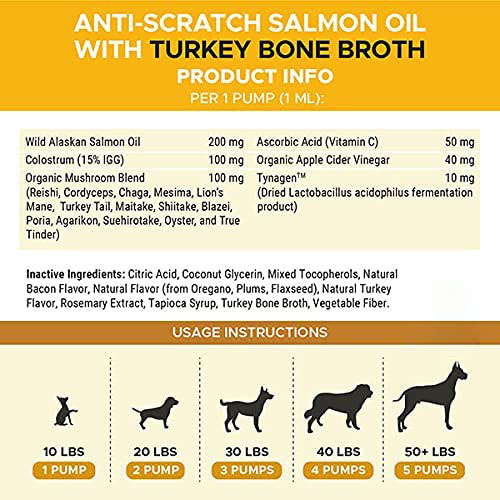 ANTI-SCRATCH SALMON OIL WITH TURKEY BONE BROTH
PRODUCT INFO
PER 1 PUMP (1 ML):

Wild Alaskan Salmon Oil 200 mg
Colostrum (15% IGG) 100 mg
Organic Mushroom Blend 100 mg
(Reishi, Cordyceps, Chaga, Mesima, Lion's Mane, Turkey Tail, Maitake, Shiitake, Blazei, Poria, Agarikon, Suehirotake, Oyster, and True Tinder)

Ascorbic Acid (Vitamin C) 50 mg
Organic Apple Cider Vinegar 40 mg
Tynagen™ 10 mg
(Dried Lactobacillus acidophilus fermentation product)

Inactive Ingredients: Citric Acid, Coconut Glycerin, Mixed Tocopherols, Natural Bacon Flavor, Natural Flavor (from Oregano, Plums, Flaxseed), Natural Turkey Flavor, Rosemary Extract, Tapioca Syrup, Turkey Bone Broth, Vegetable Fiber.

USAGE INSTRUCTIONS

10 LBS
1 PUMP

20 LBS
2 PUMP

30 LBS
3 PUMPS

40 LBS
4 PUMPS

50+ LBS
5 PUMPS